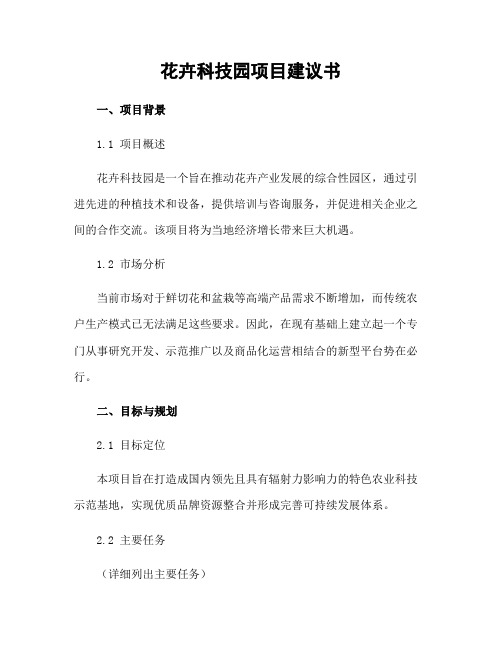 花卉科技园项目建议书

一、项目背景

1.1 项目概述

花卉科技园是一个旨在推动花卉产业发展的综合性园区，通过引进先进的种植技术和设备，提供培训与咨询服务，并促进相关企业之间的合作交流。该项目将为当地经济增长带来巨大机遇。

1.2 市场分析

当前市场对于鲜切花和盆栽等高端产品需求不断增加，而传统农户生产模式已无法满足这些要求。因此，在现有基础上建立起一个专门从事研究开发、示范推广以及商品化运营相结合的新型平台势在必行。

二、目标与规划

2.1 目标定位

本项目旨在打造成国内领先且具有辐射力影响力的特色农业科技示范基地，实现优质品牌资源整合并形成完善可持续发展体系。

2.2 主要任务

（详细列出主要任务）